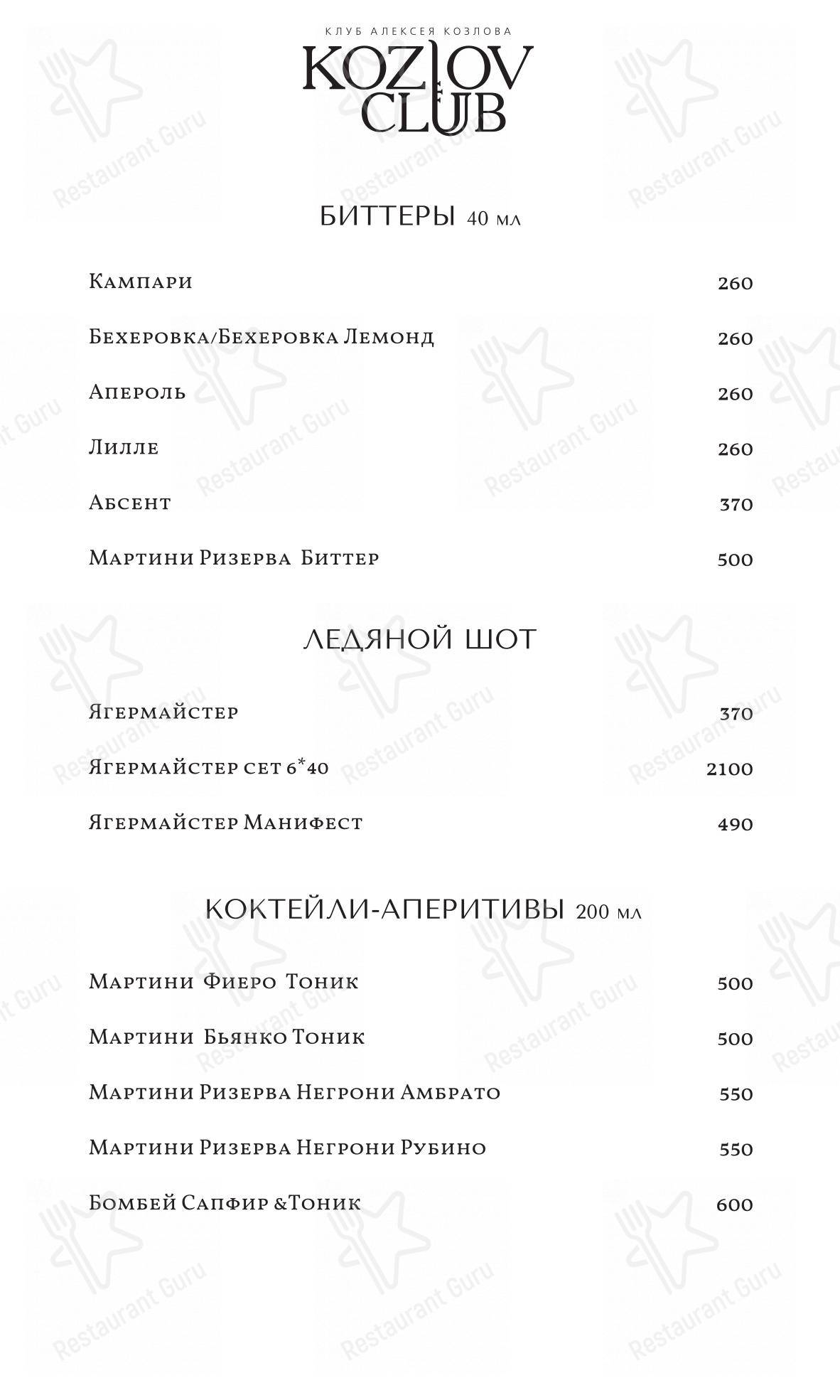 КЛУБ АЛЕКСЕЯ КОЗЛОВА
KOZLOV CLUB

БИТТЕРЫ 40 мл

Кампари 260

Бехеровка/Бехеровка Лемонд 260

Апероль 260

Лилле 260

Абсент 370

Мартини Ризерва Биттер 500

ЛЕДЯНОЙ ШОТ

Ягермайстер 370

Ягермайстер сет 6*40 2100

Ягермайстер Манифест 490

КОКТЕЙЛИ-АПЕРИТИВЫ 200 мл

Мартини Фиеро Тоник 500

Мартини Бьянко Тоник 500

Мартини Ризерва Негрони Амбрато 550

Мартини Ризерва Негрони Рубино 550

Бомбей Сапфир &Тоник 600

Restaurant Guru